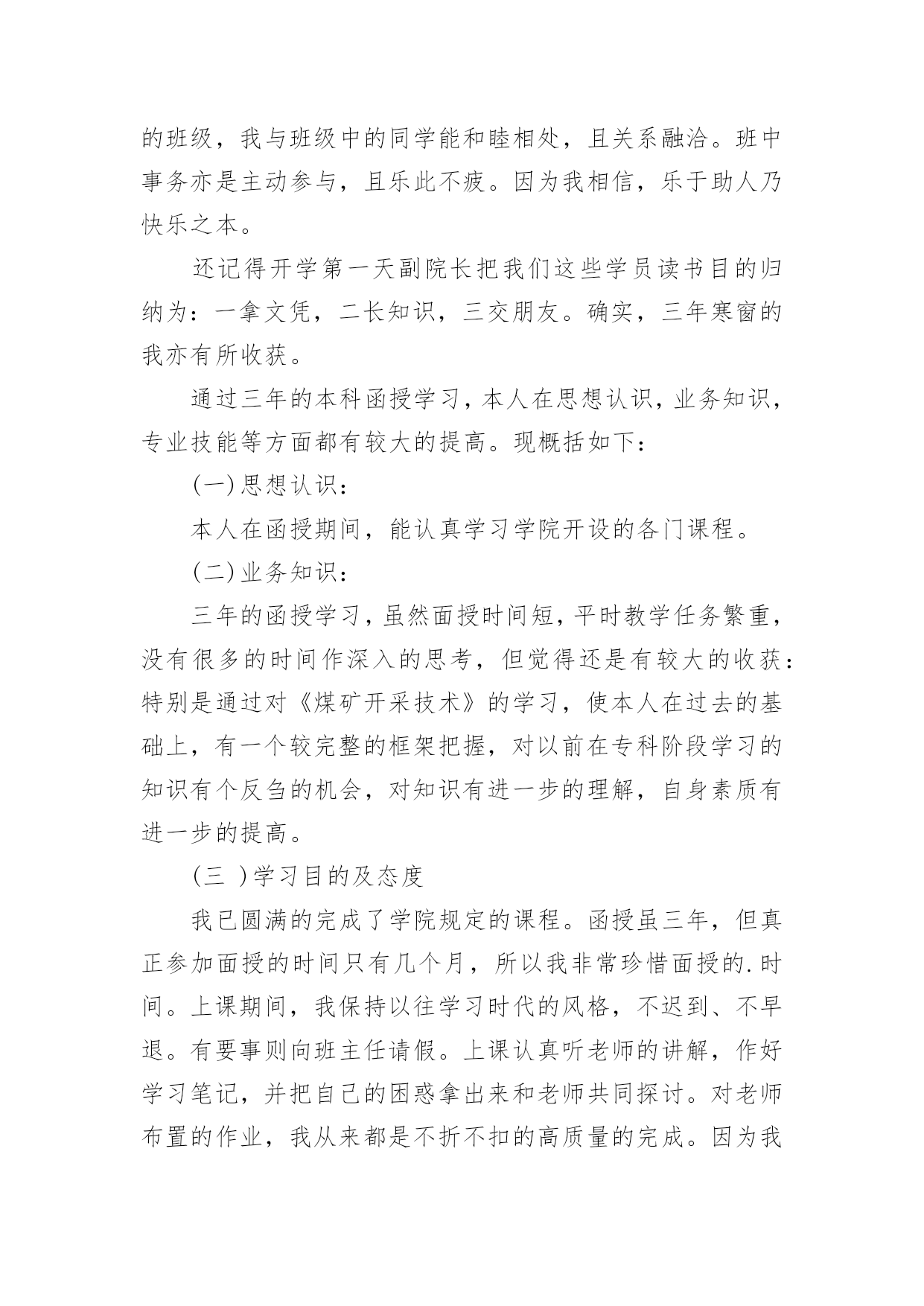 的班级，我与班级中的同学能和睦相处，且关系融洽。班中事务亦是主动参与，且乐此不疲。因为我相信，乐于助人乃快乐之本。

还记得开学第一天副院长把我们这些学员读书目的归纳为：一拿文凭，二长知识，三交朋友。确实，三年寒窗的我亦有所收获。

通过三年的本科函授学习，本人在思想认识，业务知识，专业技能等方面都有较大的提高。现概括如下：

(一)思想认识：

本人在函授期间，能认真学习学院开设的各门课程。

(二)业务知识：

三年的函授学习，虽然面授时间短，平时教学任务繁重，没有很多的时间作深入的思考，但觉得还是有较大的收获：特别是通过对《煤矿开采技术》的学习，使本人在过去的基础上，有一个较完整的框架把握，对以前在专科阶段学习的知识有个反刍的机会，对知识有进一步的理解，自身素质有进一步的提高。

(三 )学习目的及态度

我已圆满的完成了学院规定的课程。函授虽三年，但真正参加面授的时间只有几个月，所以我非常珍惜面授的.时间。上课期间，我保持以往学习时代的风格，不迟到、不早退。有要事则向班主任请假。上课认真听老师的讲解，作好学习笔记，并把自己的困惑拿出来和老师共同探讨。对老师布置的作业，我从来都是不折不扣的高质量的完成。因为我